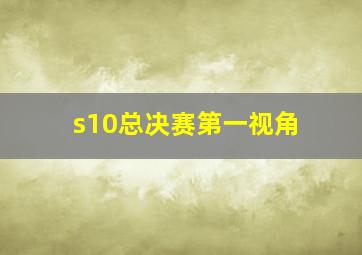 s10总决赛第一视角